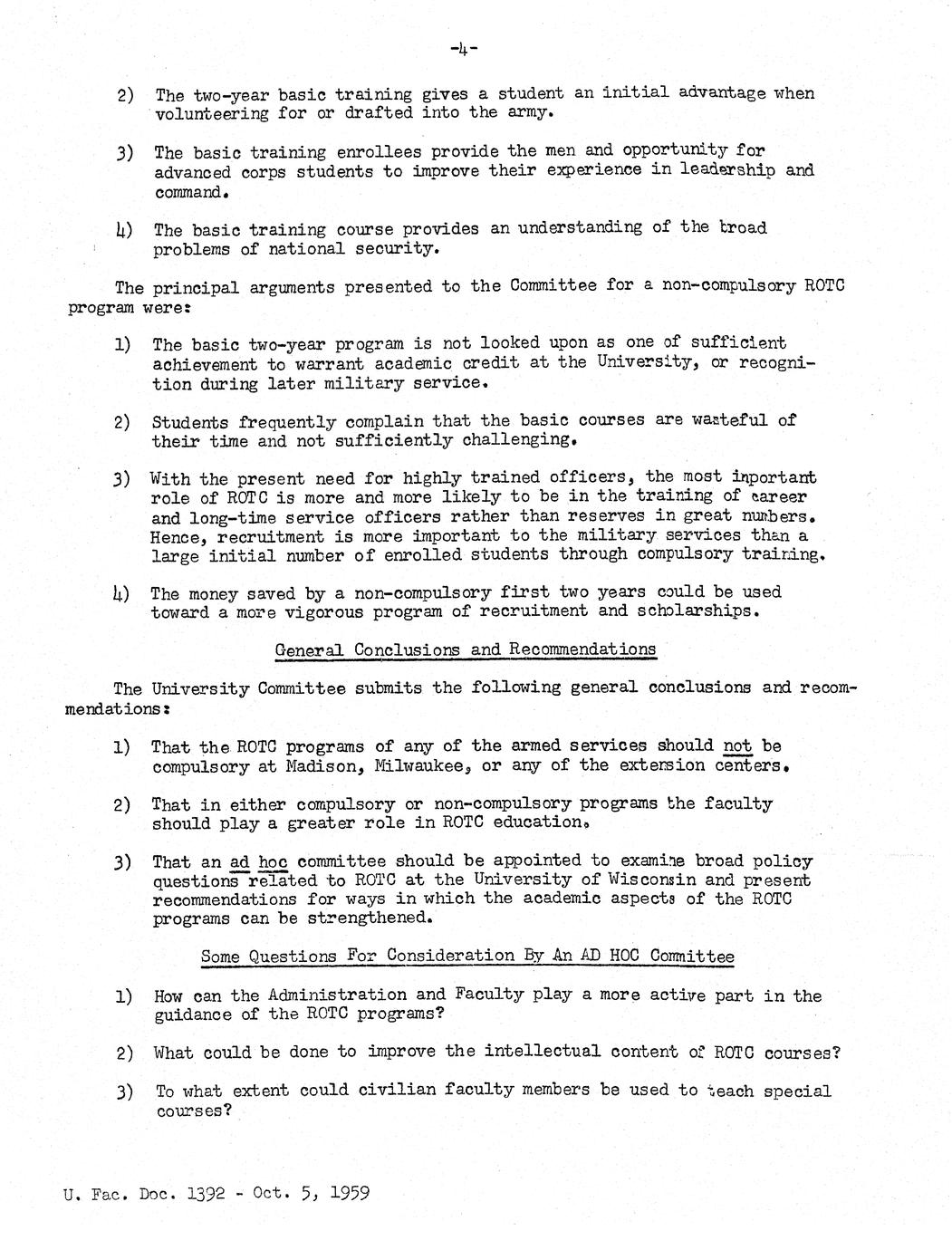 -4-

2) The two-year basic training gives a student an initial advantage when volunteering for or drafted into the army.

3) The basic training enrollees provide the men and opportunity for advanced corps students to improve their experience in leadership and command.

4) The basic training course provides an understanding of the broad problems of national security.

The principal arguments presented to the Committee for a non-compulsory ROTC program were:

1) The basic two-year program is not looked upon as one of sufficient achievement to warrant academic credit at the University, or recognition during later military service.

2) Students frequently complain that the basic courses are wasteful of their time and not sufficiently challenging.

3) With the present need for highly trained officers, the most important role of ROTC is more and more likely to be in the training of career and long-time service officers rather than reserves in great numbers. Hence, recruitment is more important to the military services than a large initial number of enrolled students through compulsory training.

4) The money saved by a non-compulsory first two years could be used toward a more vigorous program of recruitment and scholarships.

General Conclusions and Recommendations

The University Committee submits the following general conclusions and recommendations:

1) That the ROTC programs of any of the armed services should not be compulsory at Madison, Milwaukee, or any of the extension centers.

2) That in either compulsory or non-compulsory programs the faculty should play a greater role in ROTC education.

3) That an ad hoc committee should be appointed to examine broad policy questions related to ROTC at the University of Wisconsin and present recommendations for ways in which the academic aspects of the ROTC programs can be strengthened.

Some Questions For Consideration By An AD HOC Committee

1) How can the Administration and Faculty play a more active part in the guidance of the ROTC programs?

2) What could be done to improve the intellectual content of ROTC courses?

3) To what extent could civilian faculty members be used to teach special courses?

U. Fac. Doc. 1392 - Oct. 5, 1959